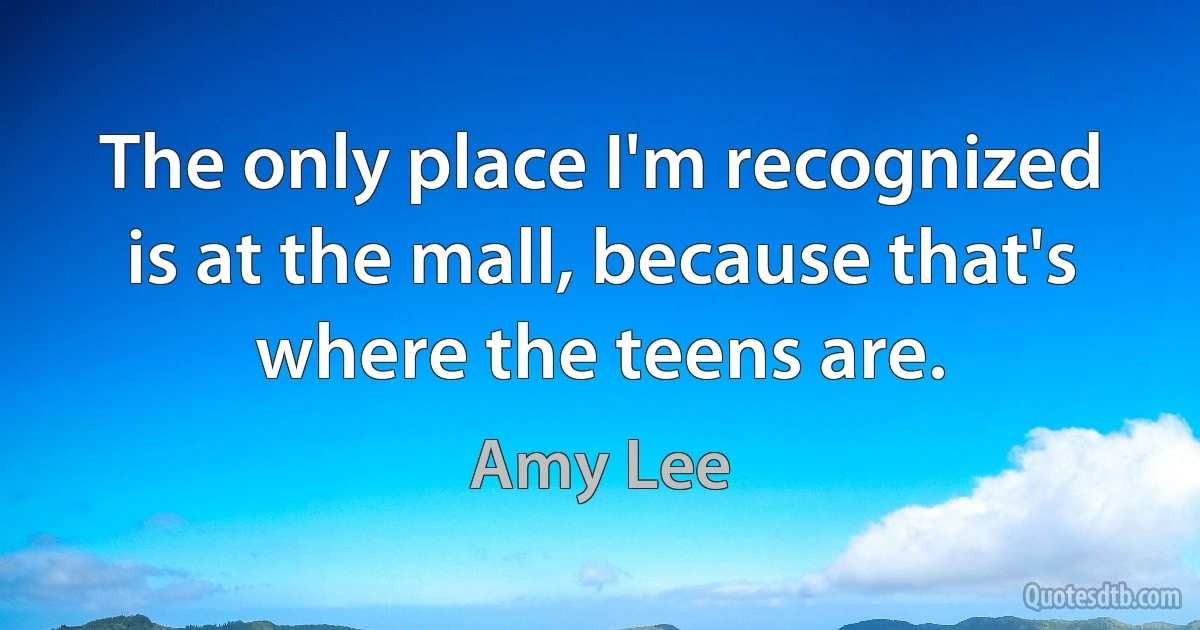 The only place I'm recognized is at the mall, because that's where the teens are.

Amy Lee

Quotesdtb.com